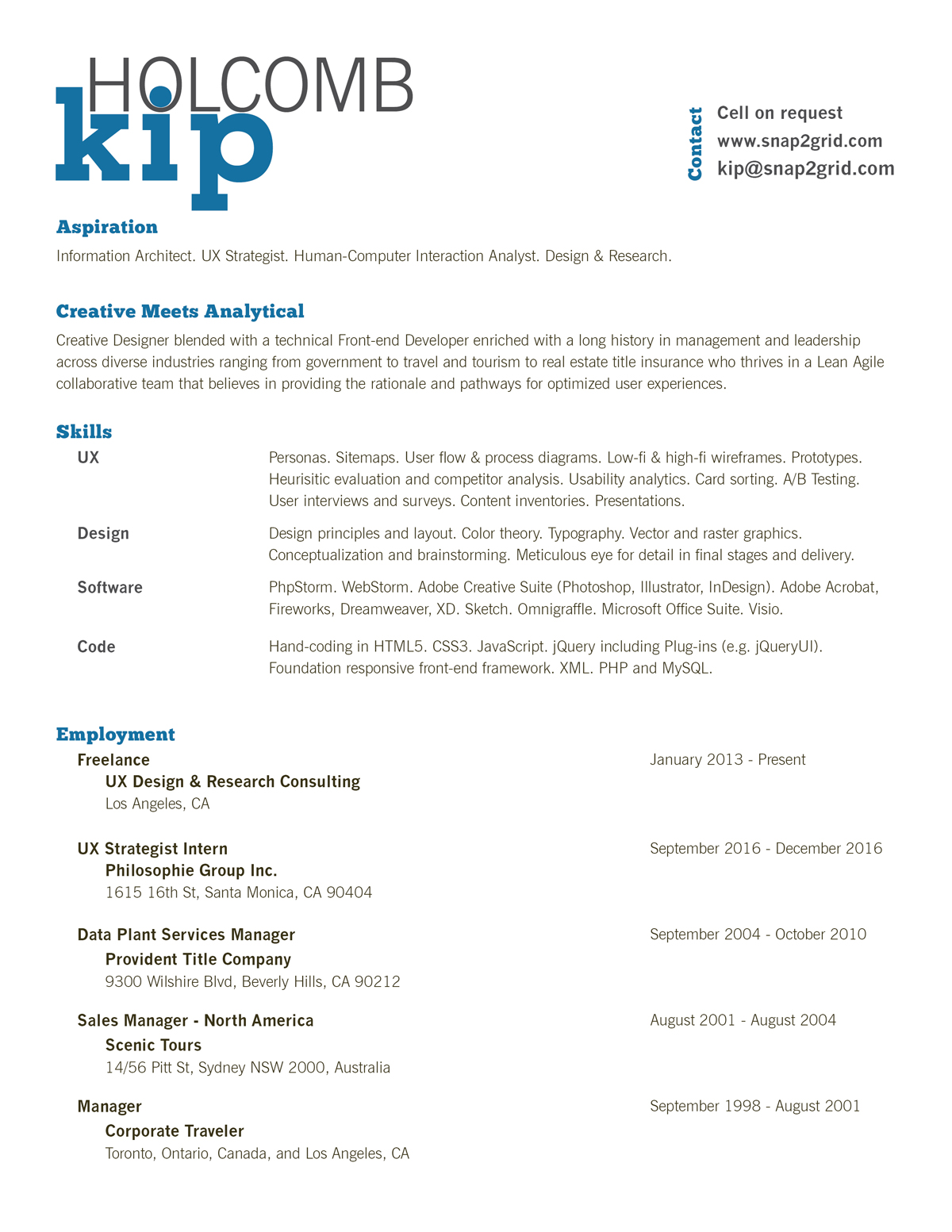 HOLCOMB
kip

Contact
Cell on request
www.snap2grid.com
kip@snap2grid.com

Aspiration
Information Architect. UX Strategist. Human-Computer Interaction Analyst. Design & Research.

Creative Meets Analytical
Creative Designer blended with a technical Front-end Developer enriched with a long history in management and leadership across diverse industries ranging from government to travel and tourism to real estate title insurance who thrives in a Lean Agile collaborative team that believes in providing the rationale and pathways for optimized user experiences.

Skills
UX
Personas. Sitemaps. User flow & process diagrams. Low-fi & high-fi wireframes. Prototypes. Heurisitic evaluation and competitor analysis. Usability analytics. Card sorting. A/B Testing. User interviews and surveys. Content inventories. Presentations.

Design
Design principles and layout. Color theory. Typography. Vector and raster graphics. Conceptualization and brainstorming. Meticulous eye for detail in final stages and delivery.

Software
PhpStorm. WebStorm. Adobe Creative Suite (Photoshop, Illustrator, InDesign). Adobe Acrobat, Fireworks, Dreamweaver, XD. Sketch. Omnigraffle. Microsoft Office Suite. Visio.

Code
Hand-coding in HTML5. CSS3. JavaScript. jQuery including Plug-ins (e.g. jQueryUI). Foundation responsive front-end framework. XML. PHP and MySQL.

Employment
Freelance
January 2013 - Present
UX Design & Research Consulting
Los Angeles, CA

UX Strategist Intern
September 2016 - December 2016
Philosophie Group Inc.
1615 16th St, Santa Monica, CA 90404

Data Plant Services Manager
September 2004 - October 2010
Provident Title Company
9300 Wilshire Blvd, Beverly Hills, CA 90212

Sales Manager - North America
August 2001 - August 2004
Scenic Tours
14/56 Pitt St, Sydney NSW 2000, Australia

Manager
September 1998 - August 2001
Corporate Traveler
Toronto, Ontario, Canada, and Los Angeles, CA